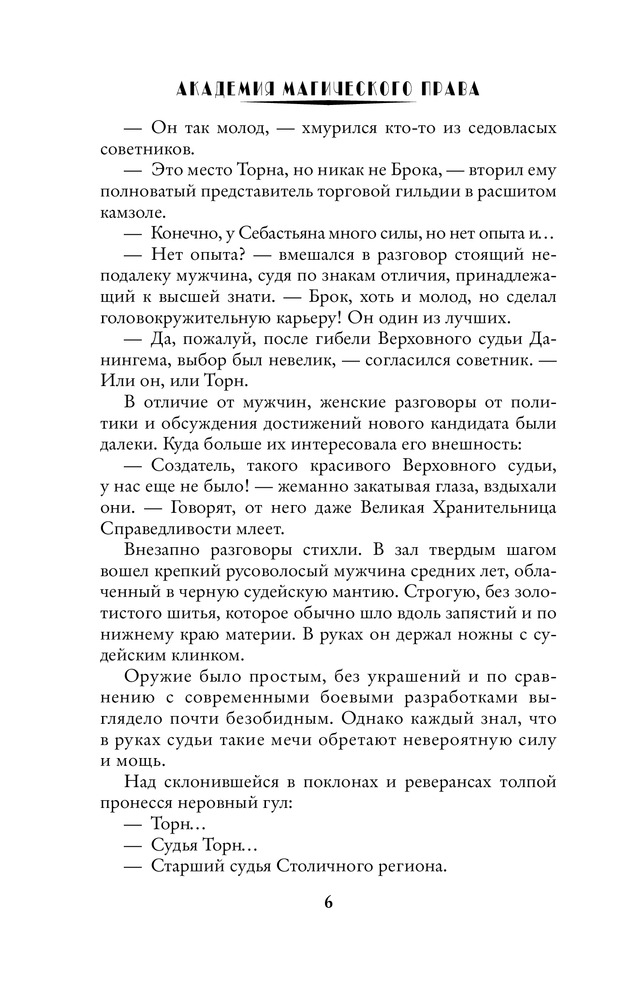 АКАДЕМИЯ МАГИЧЕСКОГО ПРАВА

— Он так молод, — хмурился кто-то из седовласых советников.

— Это место Торна, но никак не Брока, — вторил ему полноватый представитель торговой гильдии в расшитом камзоле.

— Конечно, у Себастьяна много силы, но нет опыта и…

— Нет опыта? — вмешался в разговор стоящий неподалеку мужчина, судя по знакам отличия, принадлежащий к высшей знати. — Брок, хоть и молод, но сделал головокружительную карьеру! Он один из лучших.

— Да, пожалуй, после гибели Верховного судьи Данингема, выбор был невелик, — согласился советник. — Или он, или Торн.

В отличие от мужчин, женские разговоры от политики и обсуждения достижений нового кандидата были далеки. Куда больше их интересовала его внешность:

— Создатель, такого красивого Верховного судьи, у нас еще не было! — жеманно закатывая глаза, вздыхали они. — Говорят, от него даже Великая Хранительница Справедливости млеет.

Внезапно разговоры стихли. В зал твердым шагом вошел крепкий русоволосый мужчина средних лет, облаченный в черную судейскую мантию. Строгую, без золотистого шитья, которое обычно шло вдоль запястий и по нижнему краю материи. В руках он держал ножны с судейским клинком.

Оружие было простым, без украшений и по сравнению с современными боевыми разработками выглядело почти безобидным. Однако каждый знал, что в руках судьи такие мечи обретают невероятную силу и мощь.

Над склонившейся в поклонах и реверансах толпой пронесся неровный гул:

— Торн…

— Судья Торн…

— Старший судья Столичного региона.

6